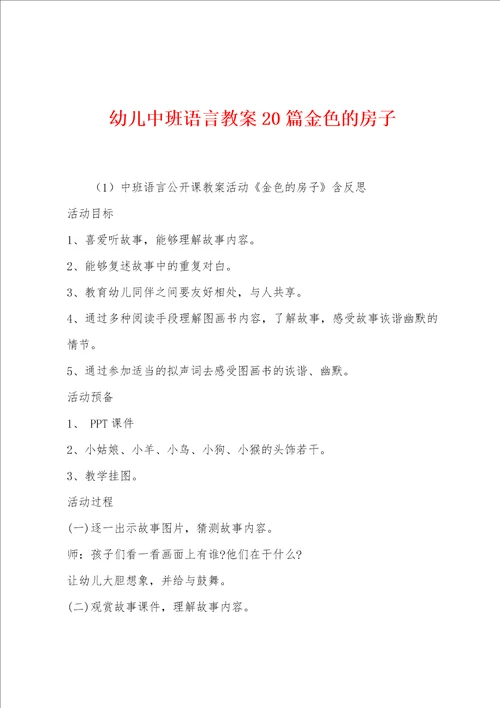 幼儿中班语言教案20篇金色的房子

（1）中班语言公开课教案活动《金色的房子》含反思

活动目标

1、喜爱听故事，能够理解故事内容。

2、能够复述故事中的重复对白。

3、教育幼儿同伴之间要友好相处，与人共享。

4、通过多种阅读手段理解图画书内容，了解故事，感受故事诙谐幽默的情节。

5、通过参加适当的拟声词去感受图画书的诙谐、幽默。

活动预备

1、 PPT课件

2、小姑娘、小羊、小鸟、小狗、小猴的头饰若干。

3、教学挂图。

活动过程

(一)逐一出示故事图片，猜测故事内容。

师：孩子们看一看画面上有谁?他们在干什么?

让幼儿大胆想象，并给与鼓舞。

(二)观赏故事课件，理解故事内容。